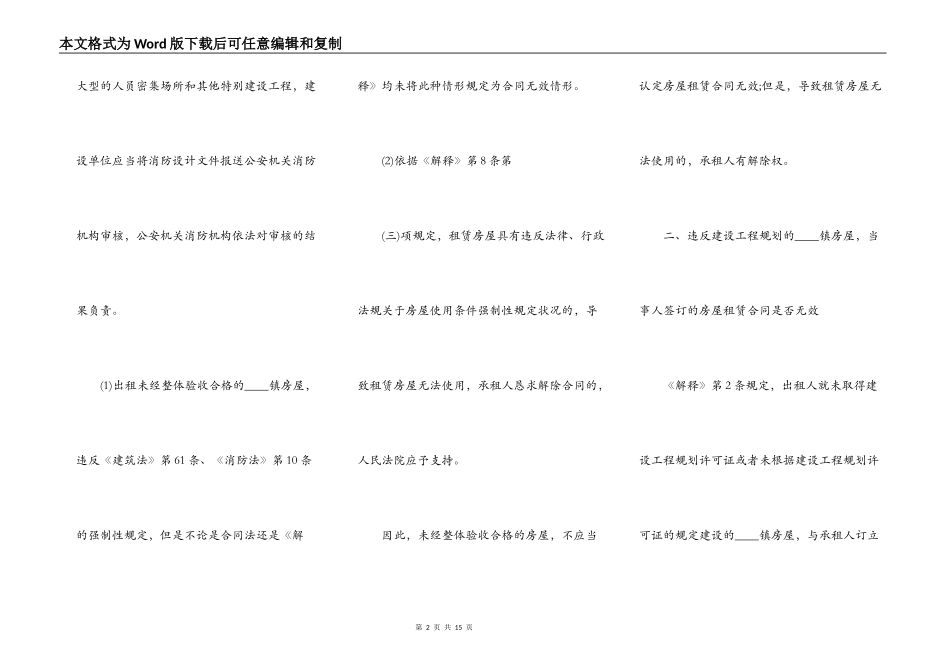 本文格式为Word版下载后可任意编辑和复制

大型的人员密集场所和其他特别建设工程，建设单位应当将消防设计文件报送公安机关消防机构审核，公安机关消防机构依法对审核的结果负责。

(1)出租未经整体验收合格的____镇房屋，违反《建筑法》第61条、《消防法》第10条的强制性规定，但是不论是合同法还是《解释》均未将此种情形规定为合同无效情形。

(2)依据《解释》第8条第

(三)项规定，租赁房屋具有违反法律、行政法规关于房屋使用条件强制性规定状况的，导致租赁房屋无法使用，承租人恳求解除合同的，人民法院应予支持。

因此，未经整体验收合格的房屋，不应当认定房屋租赁合同无效;但是，导致租赁房屋无法使用的，承租人有解除权。

二、违反建设工程规划的____镇房屋，当事人签订的房屋租赁合同是否无效

《解释》第2条规定，出租人就未取得建设工程规划许可证或者未根据建设工程规划许可证的规定建设的____镇房屋，与承租人订立

第 2 页 共 15 页